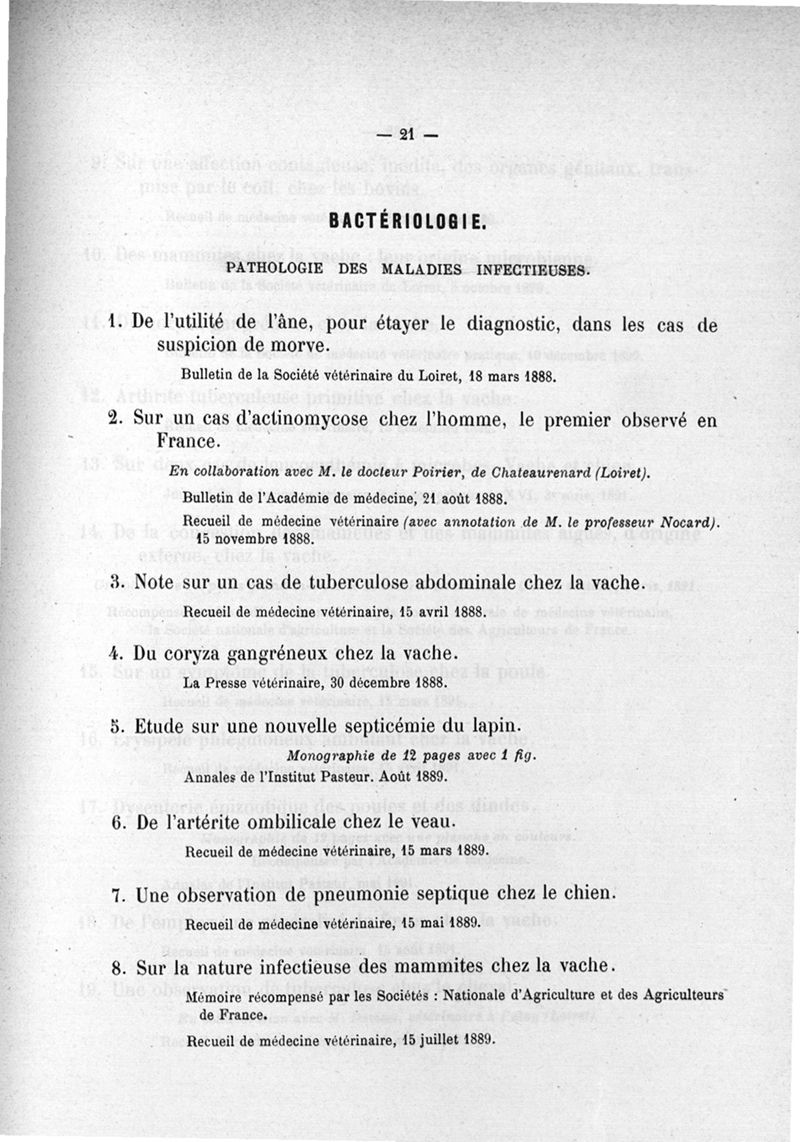 — 21 —

BACTÉRIOLOGIE.

PATHOLOGIE DES MALADIES INFECTIEUSES.

1. De l'utilité de l'âne, pour étayer le diagnostic, dans les cas de suspicion de morve.

Bulletin de la Société vétérinaire du Loiret, 18 mars 1888.

2. Sur un cas d'actinomycose chez l'homme, le premier observé en France.

En collaboration avec M. le docteur Poirier, de Chateaurenard (Loiret).

Bulletin de l'Académie de médecine, 21 août 1888.

Recueil de médecine vétérinaire (avec annotation de M. le professeur Nocard). 15 novembre 1888.

3. Note sur un cas de tuberculose abdominale chez la vache.

Recueil de médecine vétérinaire, 15 avril 1888.

4. Du coryza gangréneux chez la vache.

La Presse vétérinaire, 30 décembre 1888.

5. Etude sur une nouvelle septicémie du lapin.

Monographie de 12 pages avec 1 fig.

Annales de l'Institut Pasteur. Août 1889.

6. De l'artérite ombilicale chez le veau.

Recueil de médecine vétérinaire, 15 mars 1889.

7. Une observation de pneumonie septique chez le chien.

Recueil de médecine vétérinaire, 15 mai 1889.

8. Sur la nature infectieuse des mammites chez la vache.

Mémoire récompensé par les Sociétés : Nationale d'Agriculture et des Agriculteurs de France.

Recueil de médecine vétérinaire, 15 juillet 1889.